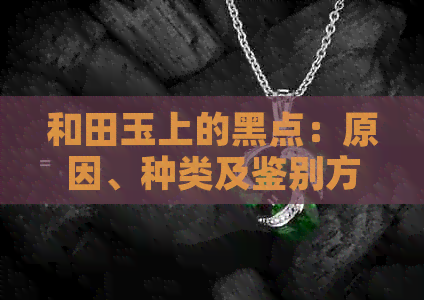 和田玉上的黑点：原因、种类及鉴别方